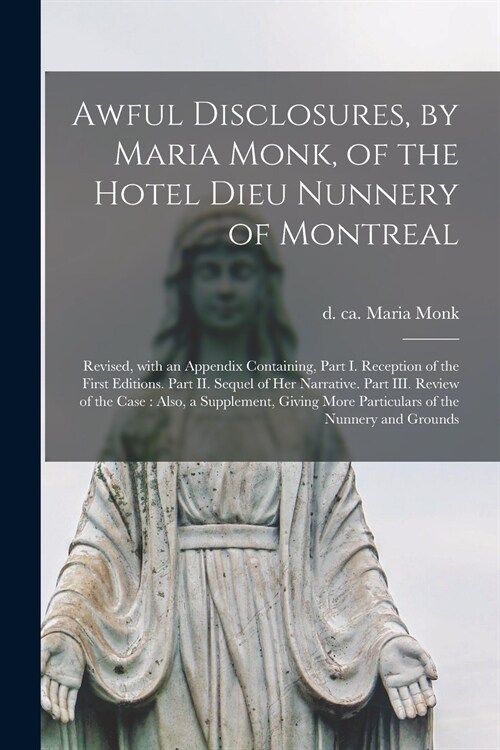 Awful Disclosures, by Maria Monk, of the Hotel Dieu Nunnery of Montreal

d. ca. Maria Monk

Revised, with an Appendix Containing, Part I. Reception of the First Editions. Part II. Sequel of Her Narrative. Part III. Review of the Case : Also, a Supplement, Giving More Particulars of the Nunnery and Grounds